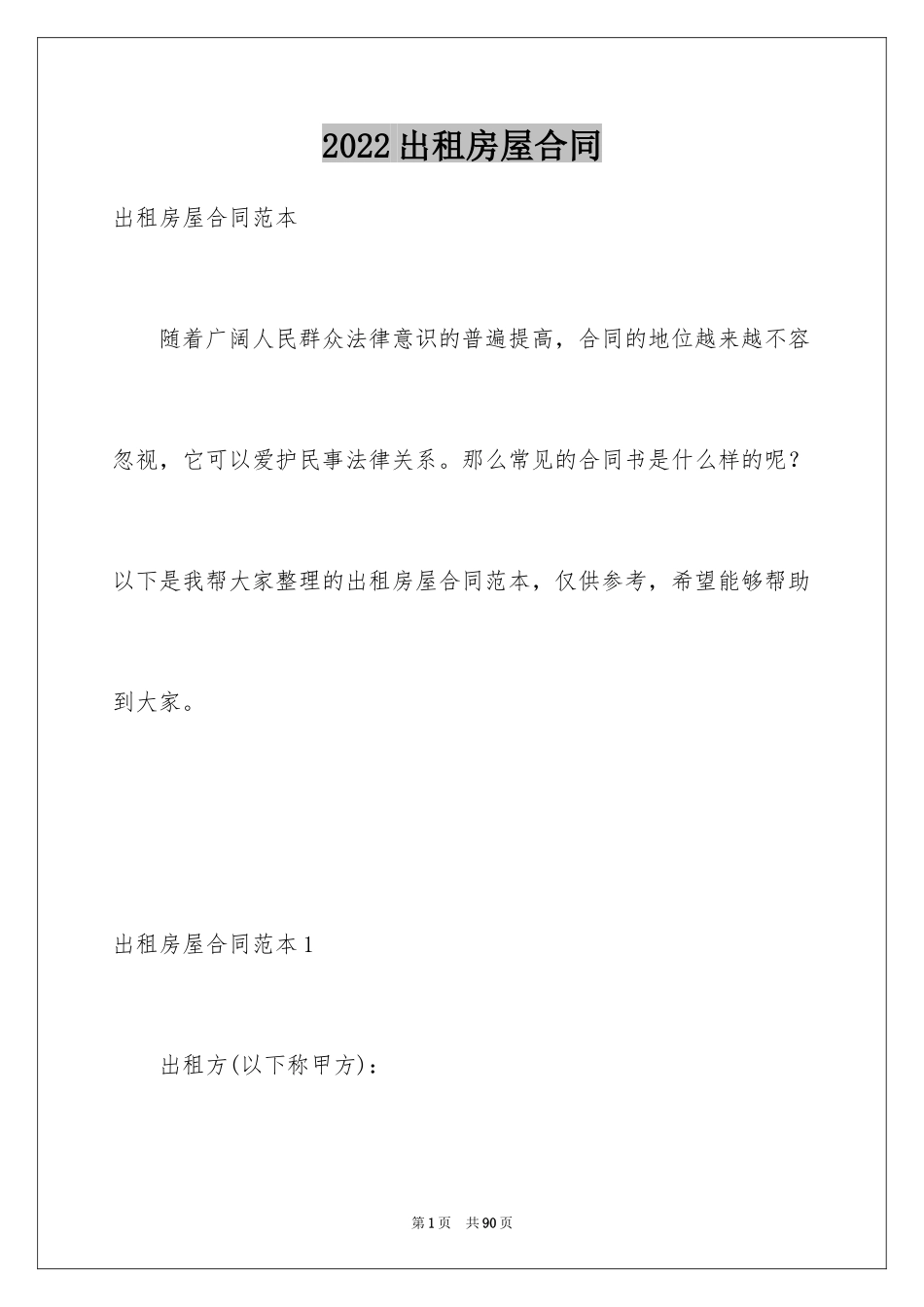 2022出租房屋合同

出租房屋合同范本

随着广阔人民群众法律意识的普遍提高，合同的地位越来越不容忽视，它可以爱护民事法律关系。那么常见的合同书是什么样的呢？以下是我帮大家整理的出租房屋合同范本，仅供参考，希望能够帮助到大家。

出租房屋合同范本1

出租方(以下称甲方)：

第1页 共90页